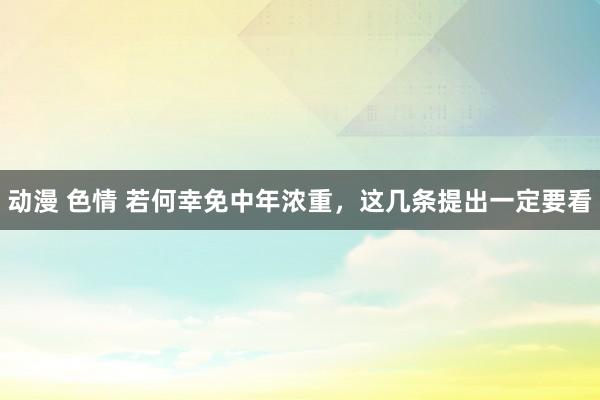 动漫 色情 若何幸免中年浓重，这几条提出一定要看